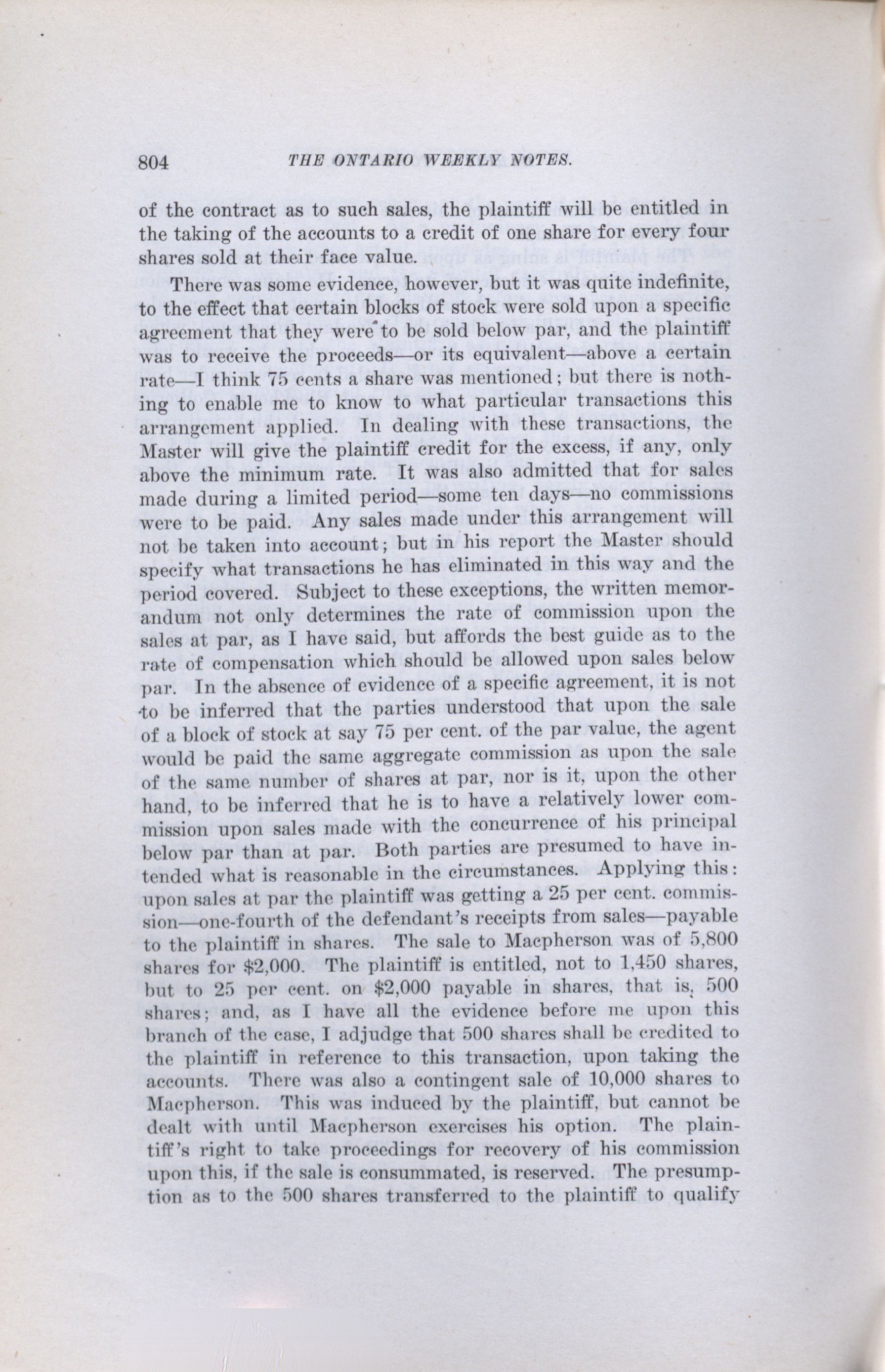 804 THE ONTARIO WEEKLY NOTES.

of the contract as to such sales, the plaintiff will be entitled in the taking of the accounts to a credit of one share for every four shares sold at their face value.

There was some evidence, however, but it was quite indefinite, to the effect that certain blocks of stock were sold upon a specific agreement that they were to be sold below par, and the plaintiff was to receive the proceeds—or its equivalent—above a certain rate—I think 75 cents a share was mentioned; but there is nothing to enable me to know to what particular transactions this arrangement applied. In dealing with these transactions, the Master will give the plaintiff credit for the excess, if any, only above the minimum rate. It was also admitted that for sales made during a limited period—some ten days—no commissions were to be paid. Any sales made under this arrangement will not be taken into account; but in his report the Master should specify what transactions he has eliminated in this way and the period covered. Subject to these exceptions, the written memorandum not only determines the rate of commission upon the sales at par, as I have said, but affords the best guide as to the rate of compensation which should be allowed upon sales below par. In the absence of evidence of a specific agreement, it is not to be inferred that the parties understood that upon the sale of a block of stock at say 75 per cent. of the par value, the agent would be paid the same aggregate commission as upon the sale of the same number of shares at par, nor is it, upon the other hand, to be inferred that he is to have a relatively lower commission upon sales made with the concurrence of his principal below par than at par. Both parties are presumed to have intended what is reasonable in the circumstances. Applying this: upon sales at par the plaintiff was getting a 25 per cent. commission—one-fourth of the defendant's receipts from sales—payable to the plaintiff in shares. The sale to Macpherson was of 5,800 shares for $2,000. The plaintiff is entitled, not to 1,450 shares, but to 25 per cent. on $2,000 payable in shares, that is, 500 shares; and, as I have all the evidence before me upon this branch of the case, I adjudge that 500 shares shall be credited to the plaintiff in reference to this transaction, upon taking the accounts. There was also a contingent sale of 10,000 shares to Macpherson. This was induced by the plaintiff, but cannot be dealt with until Macpherson exercises his option. The plaintiff's right to take proceedings for recovery of his commission upon this, if the sale is consummated, is reserved. The presumption as to the 500 shares transferred to the plaintiff to qualify